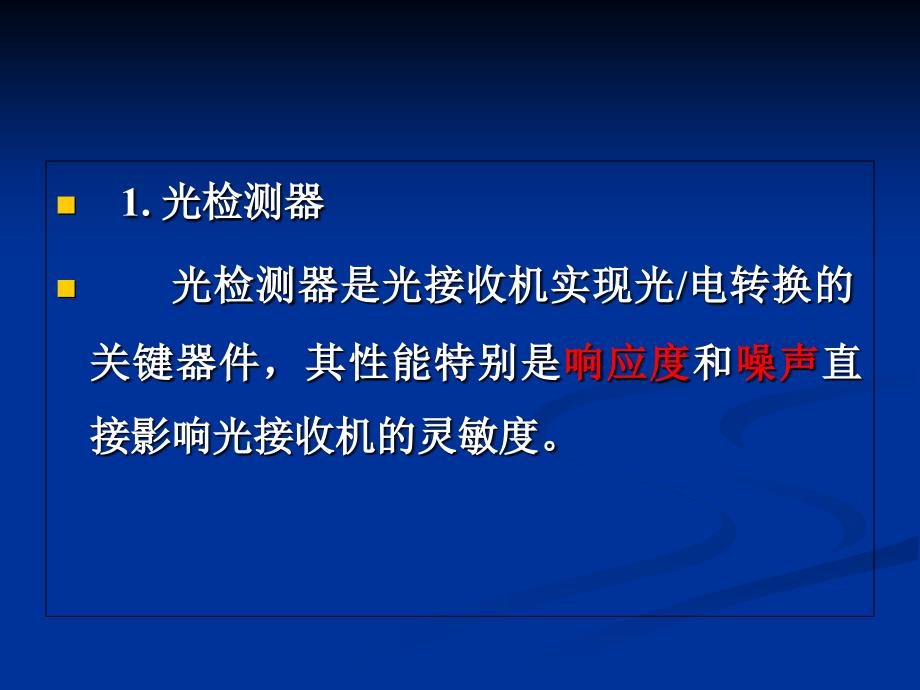 1. 光检测器

光检测器是光接收机实现光/电转换的关键器件，其性能特别是响应度和噪声直接影响光接收机的灵敏度。